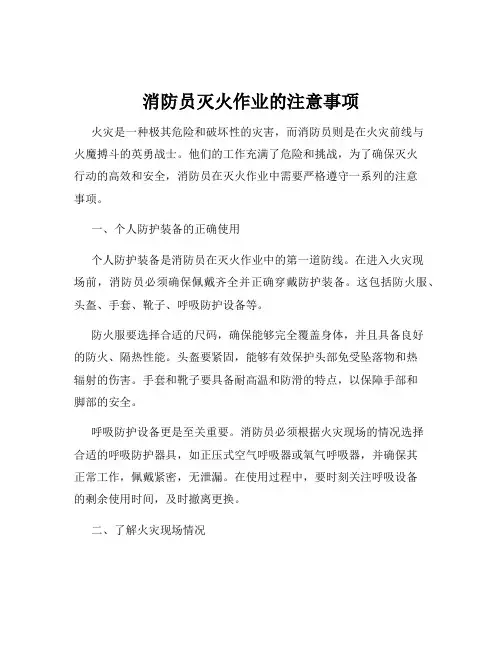 消防员灭火作业的注意事项

火灾是一种极其危险和破坏性的灾害，而消防员则是在火灾前线与火魔搏斗的英勇战士。他们的工作充满了危险和挑战，为了确保灭火行动的高效和安全，消防员在灭火作业中需要严格遵守一系列的注意事项。

一、个人防护装备的正确使用

个人防护装备是消防员在灭火作业中的第一道防线。在进入火灾现场前，消防员必须确保佩戴齐全并正确穿戴防护装备。这包括防火服、头盔、手套、靴子、呼吸防护设备等。

防火服要选择合适的尺码，确保能够完全覆盖身体，并且具备良好的防火、隔热性能。头盔要紧固，能够有效保护头部免受坠落物和热辐射的伤害。手套和靴子要具备耐高温和防滑的特点，以保障手部和脚部的安全。

呼吸防护设备更是至关重要。消防员必须根据火灾现场的情况选择合适的呼吸防护器具，如正压式空气呼吸器或氧气呼吸器，并确保其正常工作，佩戴紧密，无泄漏。在使用过程中，要时刻关注呼吸设备的剩余使用时间，及时撤离更换。

二、了解火灾现场情况